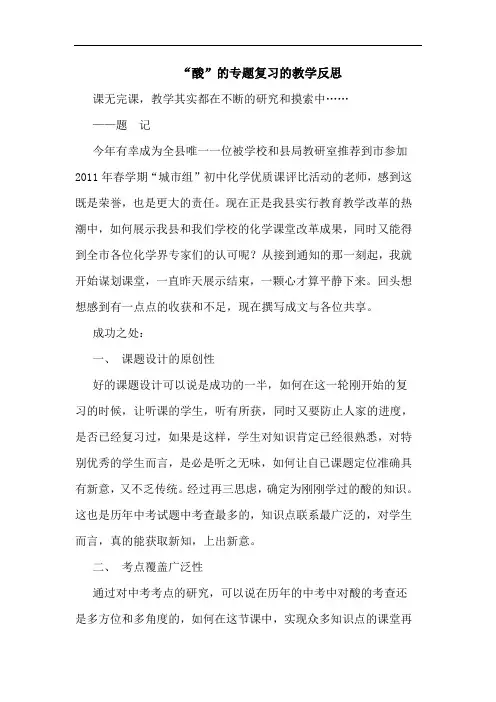 “酸”的专题复习的教学反思

课无完课，教学其实都在不断的研究和摸索中……

——题　记

今年有幸成为全县唯一一位被学校和县局教研室推荐到市参加2011年春学期“城市组”初中化学优质课评比活动的老师，感到这既是荣誉，也是更大的责任。现在正是我县实行教育教学改革的热潮中，如何展示我县和我们学校的化学课堂改革成果，同时又能得到全市各位化学界专家们的认可呢？从接到通知的那一刻起，我就开始谋划课堂，一直昨天展示结束，一颗心才算平静下来。回头想想感到有一点点的收获和不足，现在撰写成文与各位共享。

成功之处：

一、 课题设计的原创性

好的课题设计可以说是成功的一半，如何在这一轮刚开始的复习的时候，让听课的学生，听有所获，同时又要防止人家的进度，是否已经复习过，如果是这样，学生对知识肯定已经很熟悉，对特别优秀的学生而言，是必是听之无味，如何让自己课题定位准确具有新意，又不乏传统。经过再三思虑，确定为刚刚学过的酸的知识。这也是历年中考试题中考查最多的，知识点联系最广泛的，对学生而言，真的能获取新知，上出新意。

二、 考点覆盖广泛性

通过对中考考点的研究，可以说在历年的中考中对酸的考查还是多方位和多角度的，如何在这节课中，实现众多知识点的课堂再